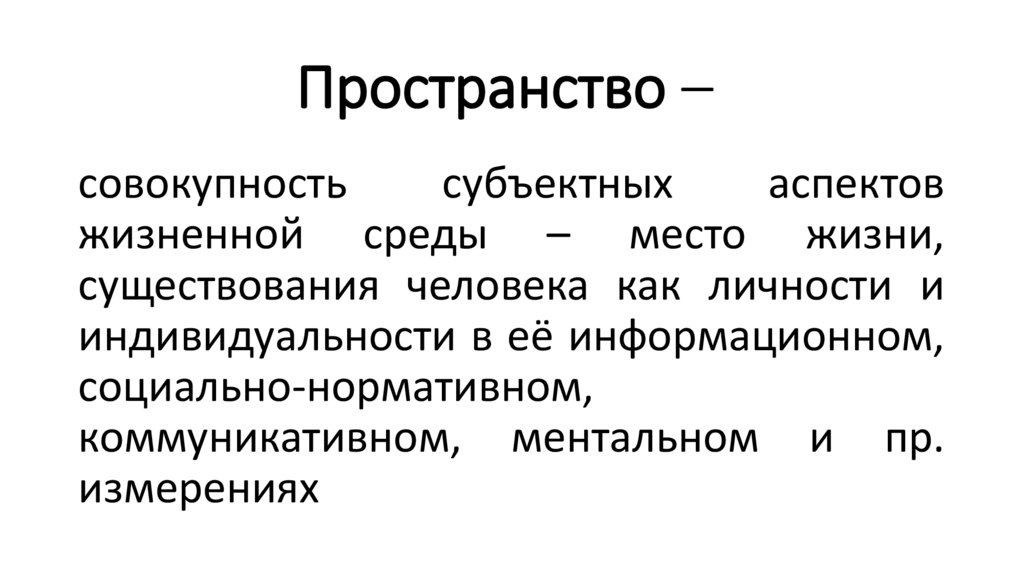 Пространство –

совокупность субъектных аспектов жизненной среды – место жизни, существования человека как личности и индивидуальности в её информационном, социально-нормативном, коммуникативном, ментальном и пр. измерениях